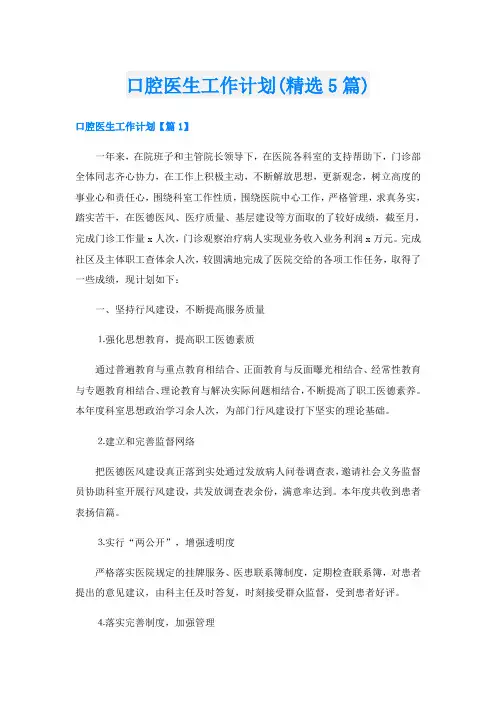 口腔医生工作计划(精选5篇)

口腔医生工作计划【篇1】

一年来，在院班子和主管院长领导下，在医院各科室的支持帮助下，门诊部全体同志齐心协力，在工作上积极主动，不断解放思想，更新观念，树立高度的事业心和责任心，围绕科室工作性质，围绕医院中心工作，严格管理，求真务实，踏实苦干，在医德医风、医疗质量、基层建设等方面取的了较好成绩，截至月，完成门诊工作量x人次，门诊观察治疗病人实现业务收入业务利润x万元。完成社区及主体职工查体余人次，较圆满地完成了医院交给的各项工作任务，取得了一些成绩，现计划如下：

一、坚持行风建设，不断提高服务质量

1.强化思想教育，提高职工医德素质

通过普遍教育与重点教育相结合、正面教育与反面曝光相结合、经常性教育与专题教育相结合、理论教育与解决实际问题相结合，不断提高了职工医德素养。本年度科室思想政治学习余人次，为部门行风建设打下坚实的理论基础。

2.建立和完善监督网络

把医德医风建设真正落到实处通过发放病人问卷调查表，邀请社会义务监督员协助科室开展行风建设，共发放调查表余份，满意率达到。本年度共收到患者表扬信篇。

3.实行“两公开”，增强透明度

严格落实医院规定的挂牌服务、医患联系簿制度，定期检查联系簿，对患者提出的意见建议，由科主任及时答复，时刻接受群众监督，受到患者好评。

4.落实完善制度，加强管理